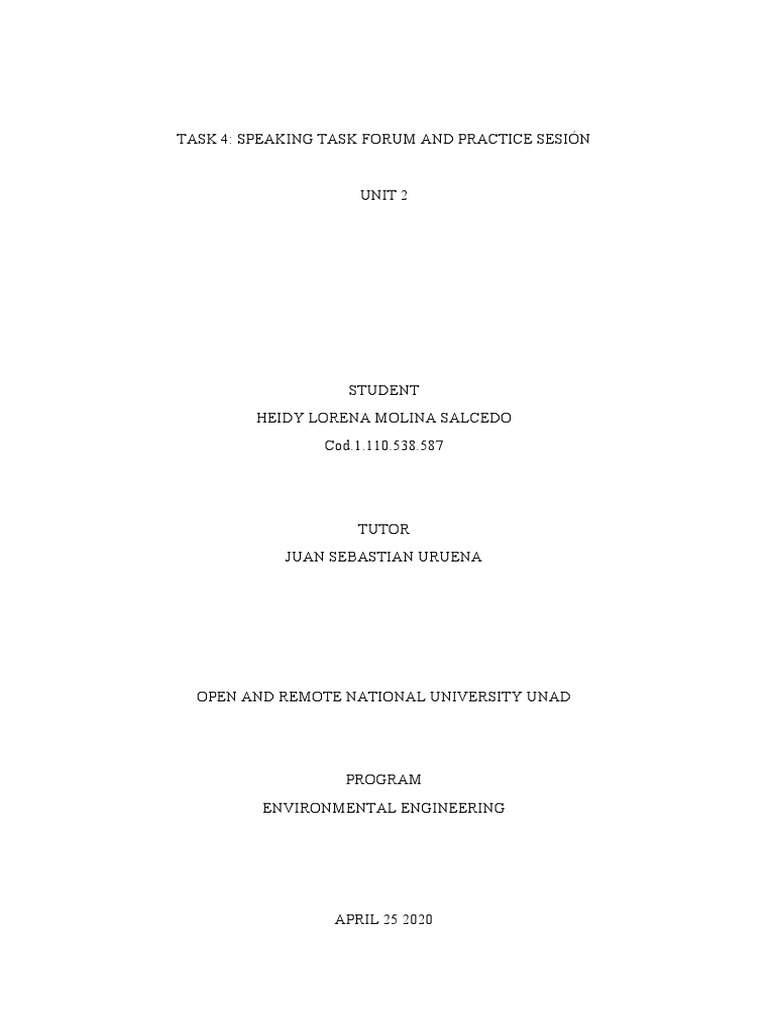 TASK 4: SPEAKING TASK FORUM AND PRACTICE SESIÓN

UNIT 2

STUDENT
HEIDY LORENA MOLINA SALCEDO
Cod.1.110.538.587

TUTOR
JUAN SEBASTIAN URUENA

OPEN AND REMOTE NATIONAL UNIVERSITY UNAD

PROGRAM
ENVIRONMENTAL ENGINEERING

APRIL 25 2020